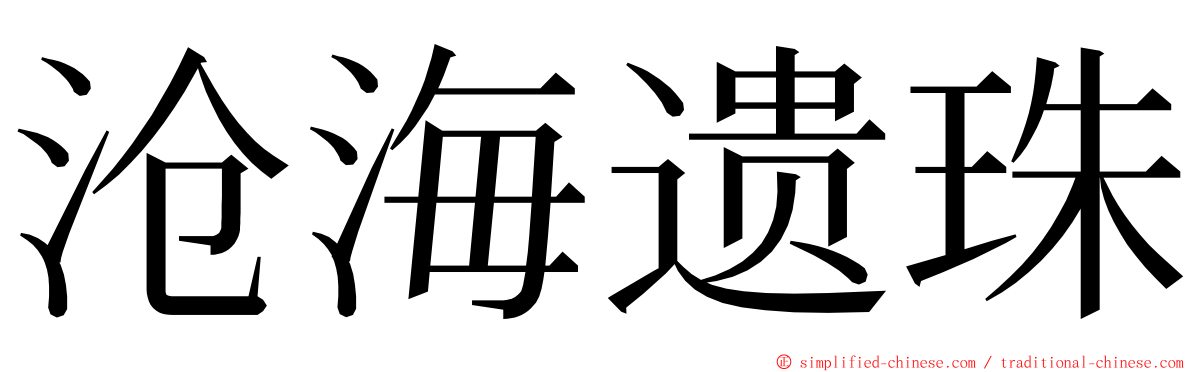 沧海遗珠

© simplified-chinese.com / traditional-chinese.com